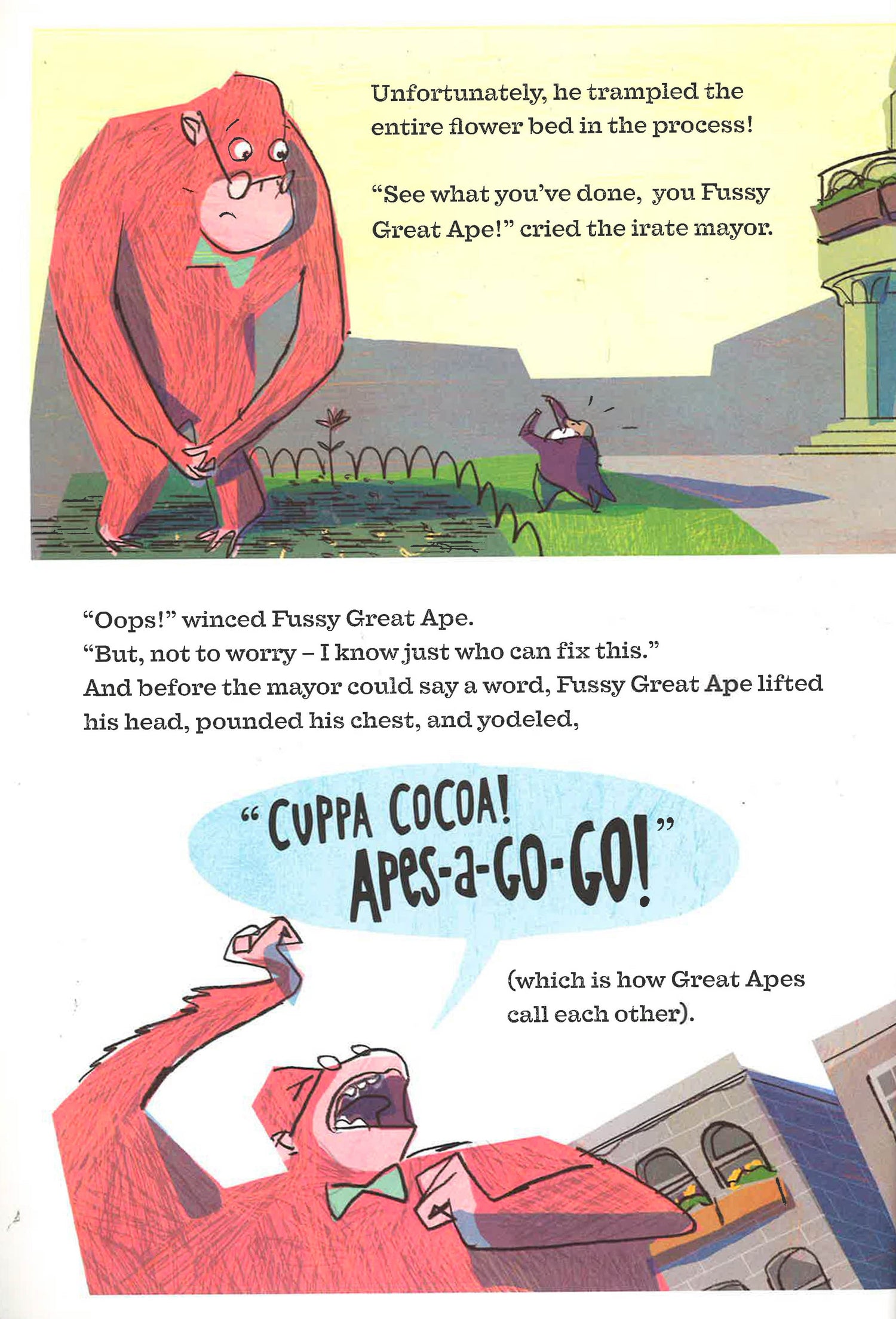 Unfortunately, he trampled the entire flower bed in the process!

"See what you've done, you Fussy Great Ape!" cried the irate mayor.

"Oops!" winced Fussy Great Ape.
"But, not to worry – I know just who can fix this."
And before the mayor could say a word, Fussy Great Ape lifted his head, pounded his chest, and yodeled,

"CUPPA COCOA! APES-a-GO-GO!"

(which is how Great Apes call each other).